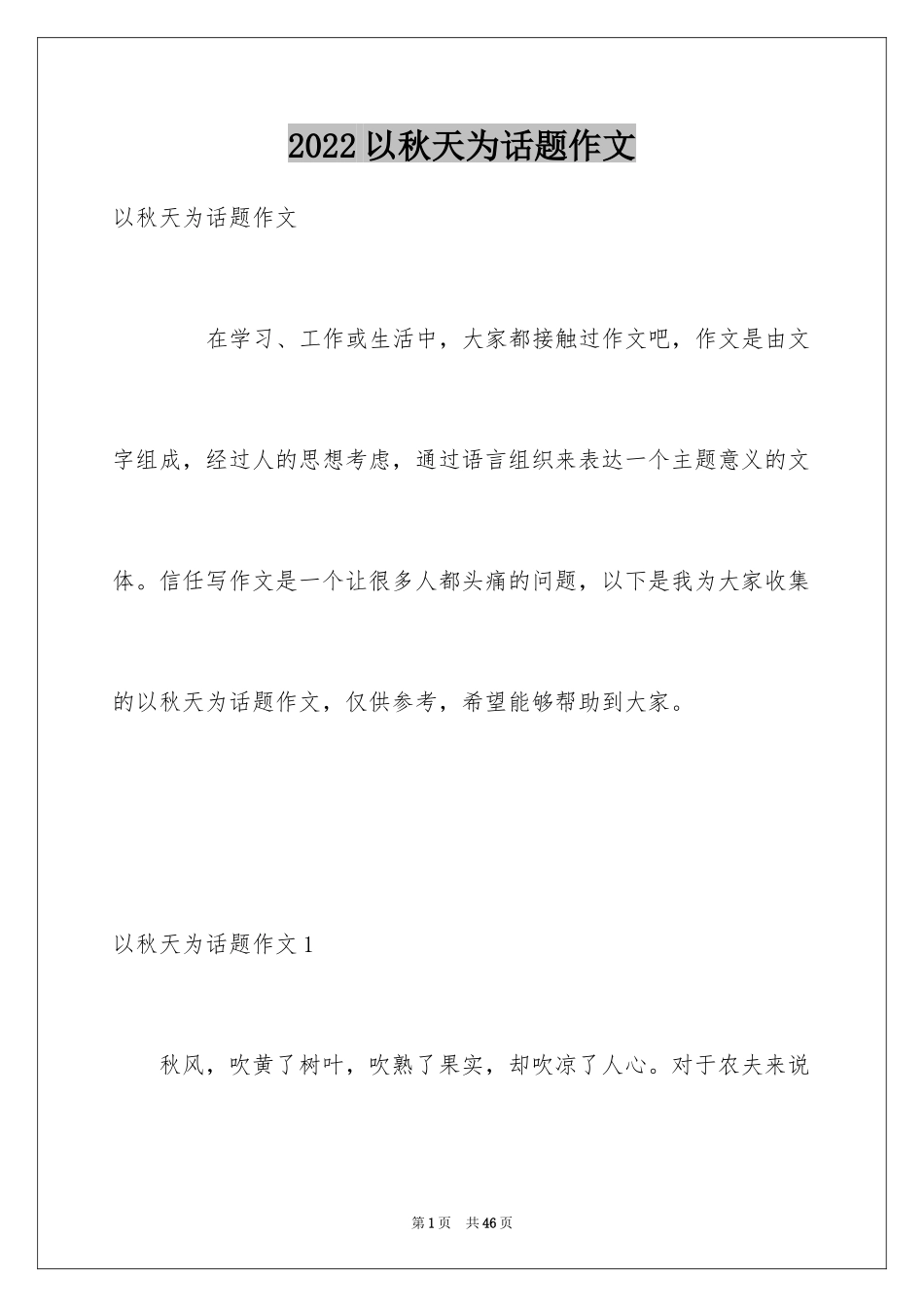 2022 以秋天为话题作文

以秋天为话题作文

在学习、工作或生活中，大家都接触过作文吧，作文是由文字组成，经过人的思想考虑，通过语言组织来表达一个主题意义的文体。信任写作文是一个让很多人都头痛的问题，以下是我为大家收集的以秋天为话题作文，仅供参考，希望能够帮助到大家。

以秋天为话题作文 1

秋风，吹黄了树叶，吹熟了果实，却吹凉了人心。对于农夫来说

第 1 页 共 46 页